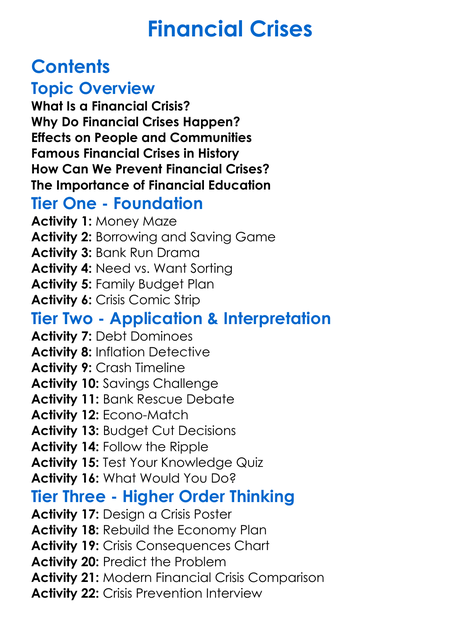 Financial Crises

Contents

Topic Overview

What Is a Financial Crisis?
Why Do Financial Crises Happen?
Effects on People and Communities
Famous Financial Crises in History
How Can We Prevent Financial Crises?
The Importance of Financial Education

Tier One - Foundation

Activity 1: Money Maze
Activity 2: Borrowing and Saving Game
Activity 3: Bank Run Drama
Activity 4: Need vs. Want Sorting
Activity 5: Family Budget Plan
Activity 6: Crisis Comic Strip

Tier Two - Application & Interpretation

Activity 7: Debt Dominoes
Activity 8: Inflation Detective
Activity 9: Crash Timeline
Activity 10: Savings Challenge
Activity 11: Bank Rescue Debate
Activity 12: Econo-Match
Activity 13: Budget Cut Decisions
Activity 14: Follow the Ripple
Activity 15: Test Your Knowledge Quiz
Activity 16: What Would You Do?

Tier Three - Higher Order Thinking

Activity 17: Design a Crisis Poster
Activity 18: Rebuild the Economy Plan
Activity 19: Crisis Consequences Chart
Activity 20: Predict the Problem
Activity 21: Modern Financial Crisis Comparison
Activity 22: Crisis Prevention Interview